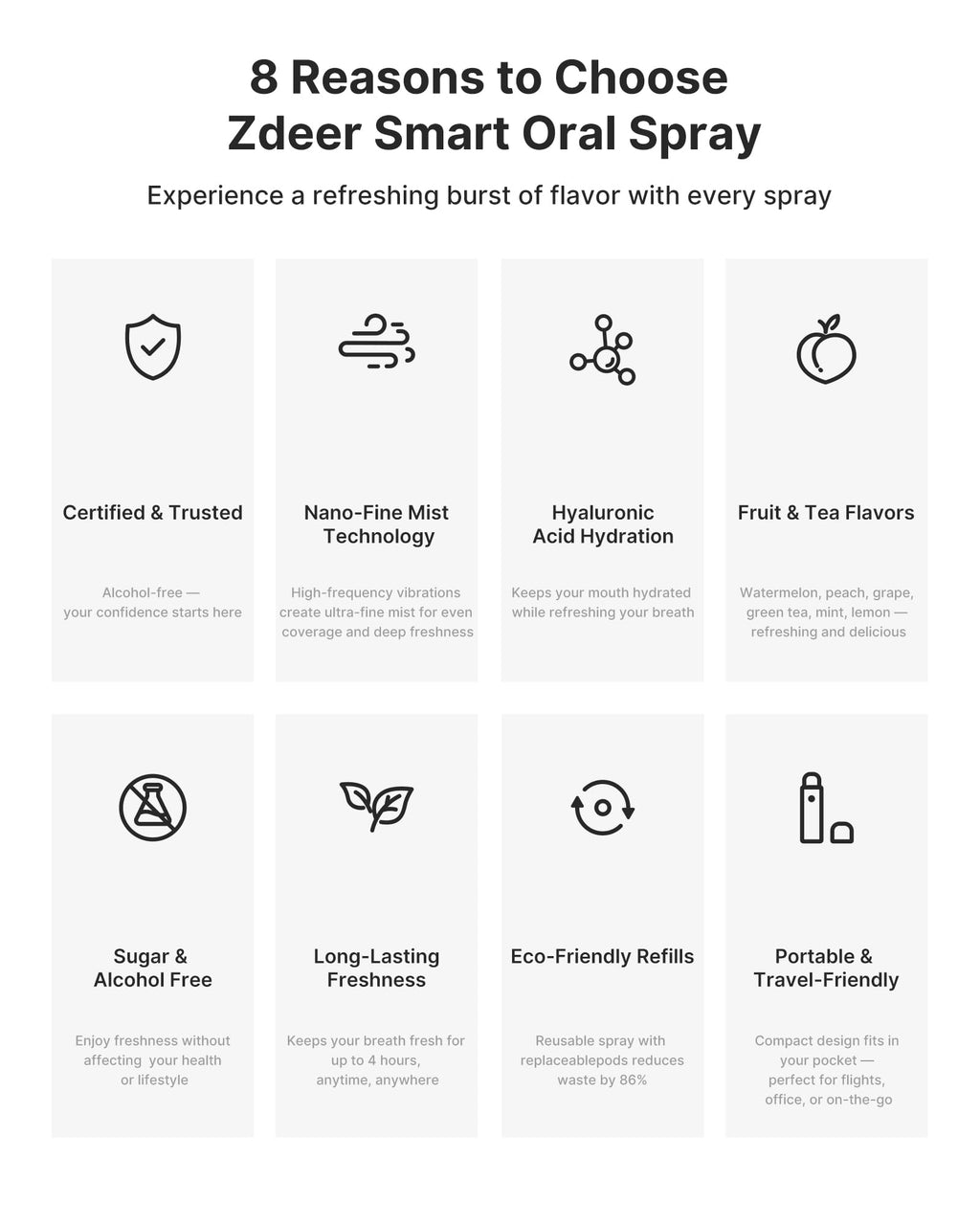 8 Reasons to Choose Zdeer Smart Oral Spray

Experience a refreshing burst of flavor with every spray

Certified & Trusted

Alcohol-free — your confidence starts here

Nano-Fine Mist Technology

High-frequency vibrations create ultra-fine mist for even coverage and deep freshness

Hyaluronic Acid Hydration

Keeps your mouth hydrated while refreshing your breath

Fruit & Tea Flavors

Watermelon, peach, grape, green tea, mint, lemon — refreshing and delicious

Sugar & Alcohol Free

Enjoy freshness without affecting your health or lifestyle

Long-Lasting Freshness

Keeps your breath fresh for up to 4 hours, anytime, anywhere

Eco-Friendly Refills

Reusable spray with replaceablepods reduces waste by 86%

Portable & Travel-Friendly

Compact design fits in your pocket — perfect for flights, office, or on-the-go